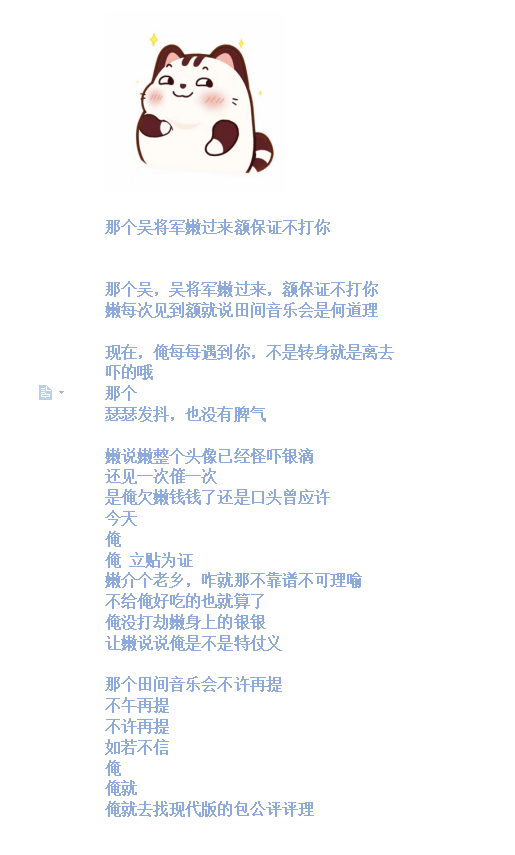 那个吴将军嫩过来额保证不打你

那个吴，吴将军嫩过来，额保证不打你
嫩每次见到额就说田间音乐会是何道理

现在，俺每每遇到你，不是转身就是离去
吓的哦
那个
瑟瑟发抖，也没有脾气

嫩说嫩整个头像已经怪吓银滴
还见一次催一次
是俺欠嫩钱钱了还是口头曾应许
今天
俺
俺 立贴为证
嫩介个老乡，咋就那不靠谱不可理喻
不给俺好吃的也就算了
俺没打劫嫩身上的银银
让嫩说说俺是不是特仗义

那个田间音乐会不许再提
不午再提
不许再提
如若不信
俺
俺就
俺就去找现代版的包公评评理